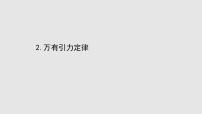 2. 万有引力定律